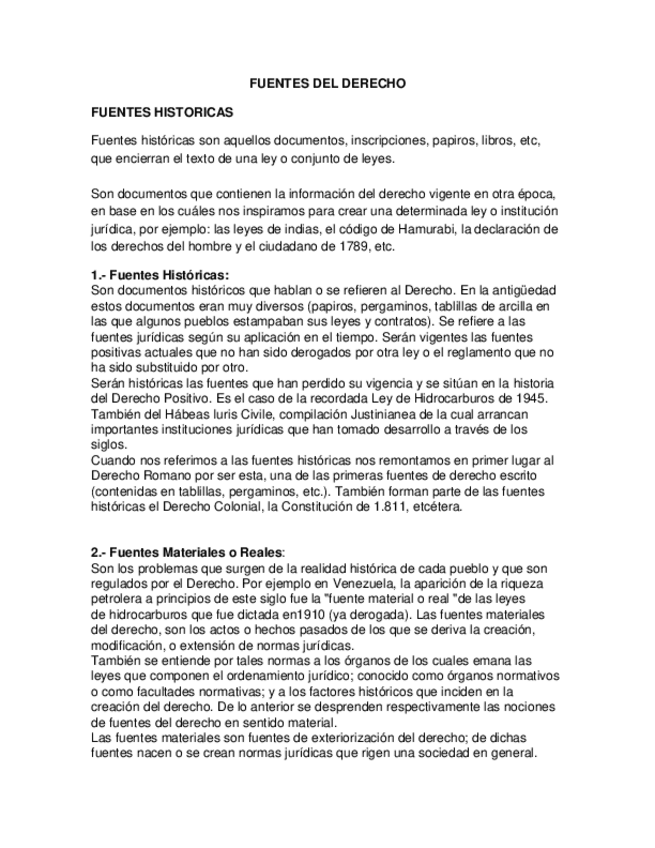 FUENTES DEL DERECHO

FUENTES HISTORICAS

Fuentes históricas son aquellos documentos, inscripciones, papiros, libros, etc, que encierran el texto de una ley o conjunto de leyes.

Son documentos que contienen la información del derecho vigente en otra época, en base en los cuáles nos inspiramos para crear una determinada ley o institución jurídica, por ejemplo: las leyes de indias, el código de Hamurabi, la declaración de los derechos del hombre y el ciudadano de 1789, etc.

1.- Fuentes Históricas:
Son documentos históricos que hablan o se refieren al Derecho. En la antigüedad estos documentos eran muy diversos (papiros, pergaminos, tablillas de arcilla en las que algunos pueblos estampaban sus leyes y contratos). Se refiere a las fuentes jurídicas según su aplicación en el tiempo. Serán vigentes las fuentes positivas actuales que no han sido derogados por otra ley o el reglamento que no ha sido substituido por otro.
Serán históricas las fuentes que han perdido su vigencia y se sitúan en la historia del Derecho Positivo. Es el caso de la recordada Ley de Hidrocarburos de 1945. También del Hábeas Iuris Civile, compilación Justinianea de la cual arrancan importantes instituciones jurídicas que han tomado desarrollo a través de los siglos.
Cuando nos referimos a las fuentes históricas nos remontamos en primer lugar al Derecho Romano por ser esta, una de las primeras fuentes de derecho escrito (contenidas en tablillas, pergaminos, etc.). También forman parte de las fuentes históricas el Derecho Colonial, la Constitución de 1.811, etcétera.

2.- Fuentes Materiales o Reales:
Son los problemas que surgen de la realidad histórica de cada pueblo y que son regulados por el Derecho. Por ejemplo en Venezuela, la aparición de la riqueza petrolera a principios de este siglo fue la "fuente material o real "de las leyes de hidrocarburos que fue dictada en1910 (ya derogada). Las fuentes materiales del derecho, son los actos o hechos pasados de los que se deriva la creación, modificación, o extensión de normas jurídicas.
También se entiende por tales normas a los órganos de los cuales emana las leyes que componen el ordenamiento jurídico; conocido como órganos normativos o como facultades normativas; y a los factores históricos que inciden en la creación del derecho. De lo anterior se desprenden respectivamente las nociones de fuentes del derecho en sentido material.
Las fuentes materiales son fuentes de exteriorización del derecho; de dichas fuentes nacen o se crean normas jurídicas que rigen una sociedad en general.